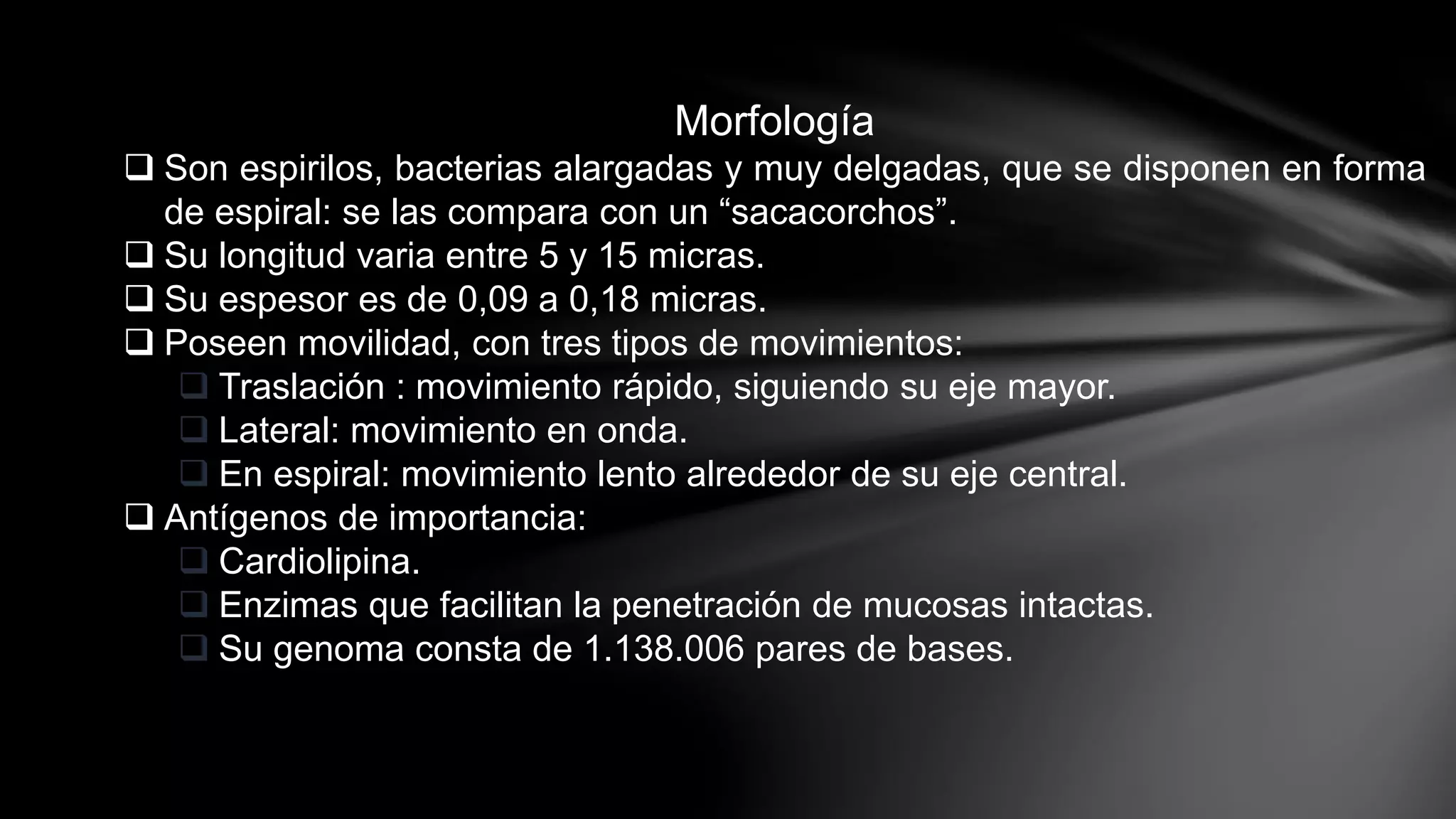 Morfología

❑ Son espirilos, bacterias alargadas y muy delgadas, que se disponen en forma de espiral: se las compara con un “sacacorchos”.
❑ Su longitud varia entre 5 y 15 micras.
❑ Su espesor es de 0,09 a 0,18 micras.
❑ Poseen movilidad, con tres tipos de movimientos:
❑ Traslación : movimiento rápido, siguiendo su eje mayor.
❑ Lateral: movimiento en onda.
❑ En espiral: movimiento lento alrededor de su eje central.
❑ Antígenos de importancia:
❑ Cardiolipina.
❑ Enzimas que facilitan la penetración de mucosas intactas.
❑ Su genoma consta de 1.138.006 pares de bases.